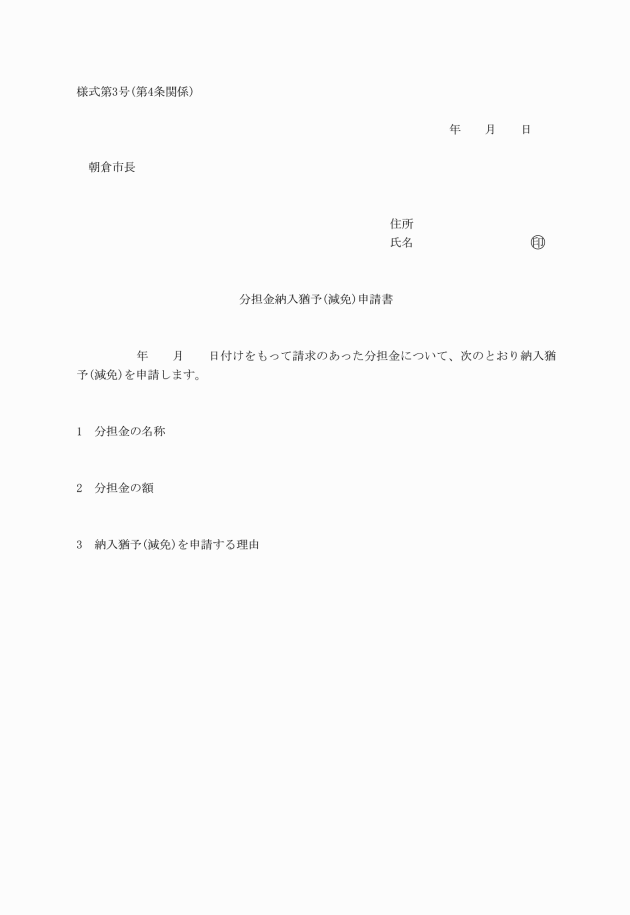 様式第3号(第4条関係)

年　月　日

朝倉市長

住所
氏名　印

分担金納入猶予(減免)申請書

年　月　日付けをもって請求のあった分担金について、次のとおり納入猶予(減免)を申請します。

1　分担金の名称

2　分担金の額

3　納入猶予(減免)を申請する理由